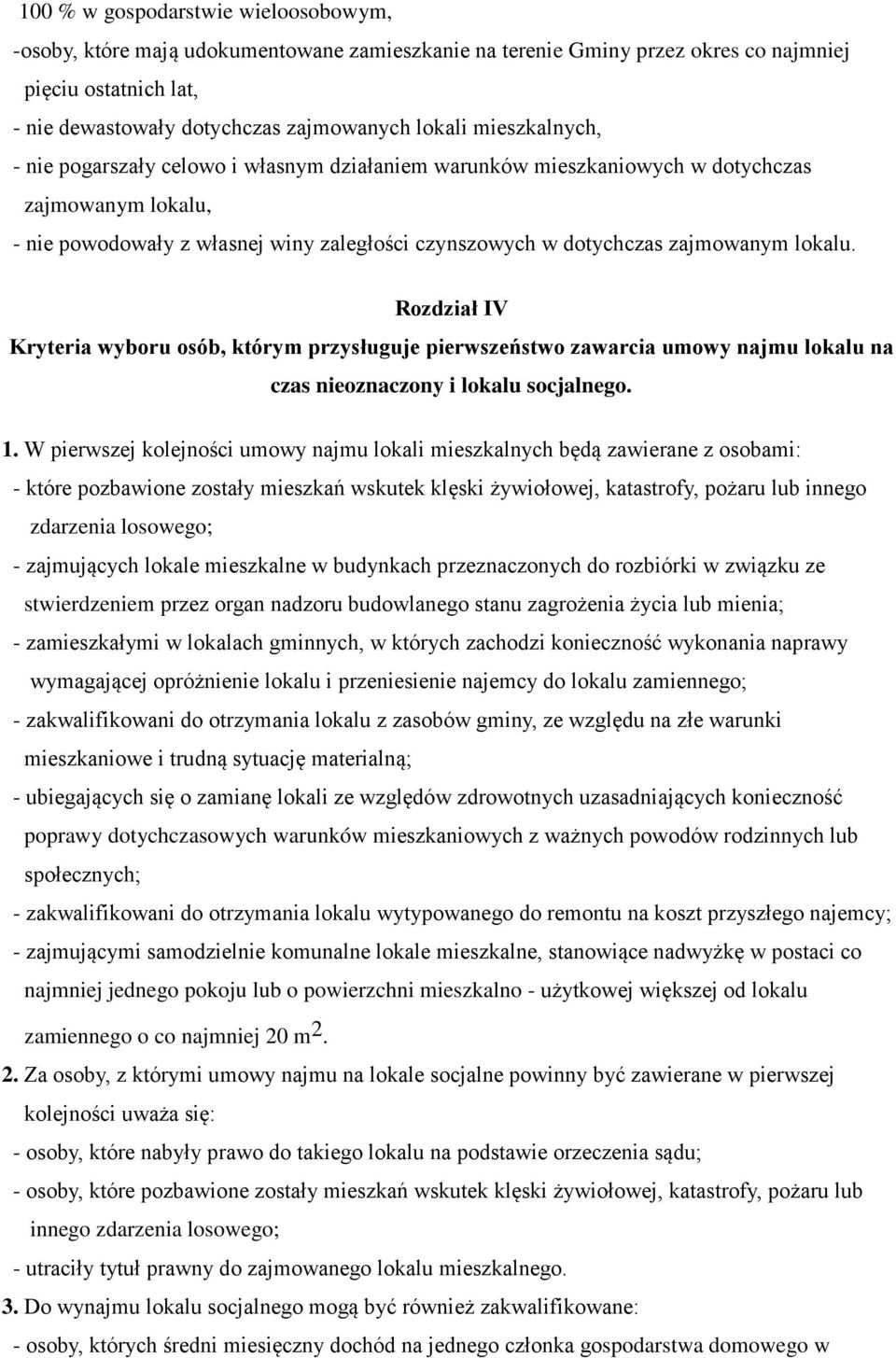 100 % w gospodarstwie wieloosobowym,

-osoby, które mają udokumentowane zamieszkanie na terenie Gminy przez okres co najmniej pięciu ostatnich lat,

- nie dewastowały dotychczas zajmowanych lokali mieszkalnych,

- nie pogarszały celowo i własnym działaniem warunków mieszkaniowych w dotychczas zajmowanym lokalu,

- nie powodowały z własnej winy zaległości czynszowych w dotychczas zajmowanym lokalu.

Rozdział IV

Kryteria wyboru osób, którym przysługuje pierwszeństwo zawarcia umowy najmu lokalu na czas nieoznaczony i lokalu socjalnego.

1. W pierwszej kolejności umowy najmu lokali mieszkalnych będą zawierane z osobami:

- które pozbawione zostały mieszkań wskutek klęski żywiołowej, katastrofy, pożaru lub innego zdarzenia losowego;

- zajmujących lokale mieszkalne w budynkach przeznaczonych do rozbiórki w związku ze stwierdzeniem przez organ nadzoru budowlanego stanu zagrożenia życia lub mienia;

- zamieszkałymi w lokalach gminnych, w których zachodzi konieczność wykonania naprawy wymagającej opróżnienie lokalu i przeniesienie najemcy do lokalu zamiennego;

- zakwalifikowani do otrzymania lokalu z zasobów gminy, ze względu na złe warunki mieszkaniowe i trudną sytuację materialną;

- ubiegających się o zamianę lokali ze względów zdrowotnych uzasadniających konieczność poprawy dotychczasowych warunków mieszkaniowych z ważnych powodów rodzinnych lub społecznych;

- zakwalifikowani do otrzymania lokalu wytypowanego do remontu na koszt przyszłego najemcy;

- zajmującymi samodzielnie komunalne lokale mieszkalne, stanowiące nadwyżkę w postaci co najmniej jednego pokoju lub o powierzchni mieszkalno - użytkowej większej od lokalu zamiennego o co najmniej 20 $m^2$.

2. Za osoby, z którymi umowy najmu na lokale socjalne powinny być zawierane w pierwszej kolejności uważa się:

- osoby, które nabyły prawo do takiego lokalu na podstawie orzeczenia sądu;

- osoby, które pozbawione zostały mieszkań wskutek klęski żywiołowej, katastrofy, pożaru lub innego zdarzenia losowego;

- utraciły tytuł prawny do zajmowanego lokalu mieszkalnego.

3. Do wynajmu lokalu socjalnego mogą być również zakwalifikowane:

- osoby, których średni miesięczny dochód na jednego członka gospodarstwa domowego w